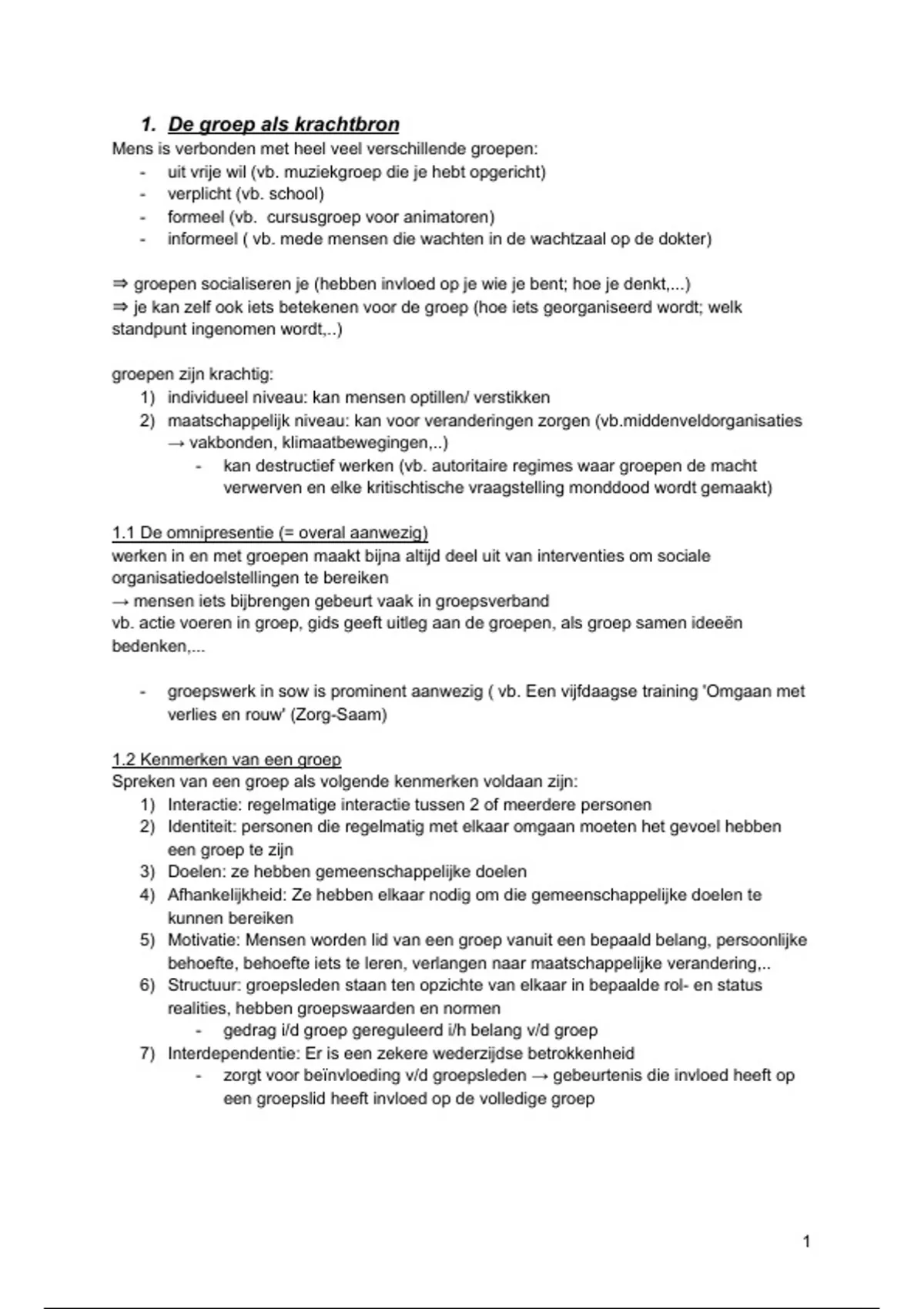 1. De groep als krachtbron

Mens is verbonden met heel veel verschillende groepen:
- uit vrije wil (vb. muziekgroep die je hebt opgericht)
- verplicht (vb. school)
- formeel (vb. cursusgroep voor animatoren)
- informeel ( vb. mede mensen die wachten in de wachtzaal op de dokter)

⇒ groepen socialiseren je (hebben invloed op je wie je bent; hoe je denkt,...)
⇒ je kan zelf ook iets betekenen voor de groep (hoe iets georganiseerd wordt; welk standpunt ingenomen wordt,..)

groepen zijn krachtig:
1) individueel niveau: kan mensen optillen/ verstikken
2) maatschappelijk niveau: kan voor veranderingen zorgen (vb.middenveldorganisaties → vakbonden, klimaatbewegingen,..)
- kan destructief werken (vb. autoritaire regimes waar groepen de macht verwerven en elke kritischtische vraagstelling monddood wordt gemaakt)

1.1 De omnipresentie (= overal aanwezig)
werken in en met groepen maakt bijna altijd deel uit van interventies om sociale organisatiedoelstellingen te bereiken
→ mensen iets bijbrengen gebeurt vaak in groepsverband
vb. actie voeren in groep, gids geeft uitleg aan de groepen, als groep samen ideeën bedenken,...

- groepswerk in sow is prominent aanwezig ( vb. Een vijfdaagse training 'Omgaan met verlies en rouw' (Zorg-Saam)

1.2 Kenmerken van een groep
Spreken van een groep als volgende kenmerken voldaan zijn:
1) Interactie: regelmatige interactie tussen 2 of meerdere personen
2) Identiteit: personen die regelmatig met elkaar omgaan moeten het gevoel hebben een groep te zijn
3) Doelen: ze hebben gemeenschappelijke doelen
4) Afhankelijkheid: Ze hebben elkaar nodig om die gemeenschappelijke doelen te kunnen bereiken
5) Motivatie: Mensen worden lid van een groep vanuit een bepaald belang, persoonlijke behoefte, behoefte iets te leren, verlangen naar maatschappelijke verandering,..
6) Structuur: groepsleden staan ten opzichte van elkaar in bepaalde rol- en status realities, hebben groepswaarden en normen
- gedrag i/d groep gereguleerd i/h belang v/d groep
7) Interdependentie: Er is een zekere wederzijdse betrokkenheid
- zorgt voor beïnvloeding v/d groepsleden → gebeurtenis die invloed heeft op een groepslid heeft invloed op de volledige groep

1